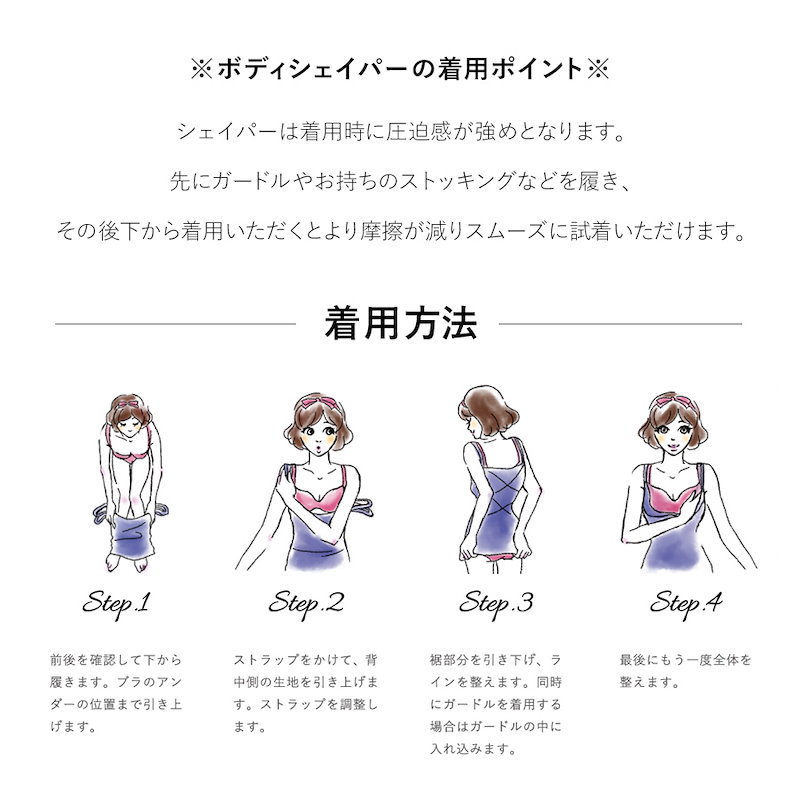 ※ボディシェイパーの着用ポイント※

シェイパーは着用時に圧迫感が強めとなります。

先にガードルやお持ちのストッキングなどを履き、

その後下から着用いただくとより摩擦が減りスムーズに試着いただけます。

着用方法

Step.1

前後を確認して下から履きます。ブラのアンダーの位置まで引き上げます。

Step.2

ストラップをかけて、背中側の生地を引き上げます。ストラップを調整します。

Step.3

裾部分を引き下げ、ラインを整えます。同時にガードルを着用する場合はガードルの中に入れ込みます。

Step.4

最後にもう一度全体を整えます。